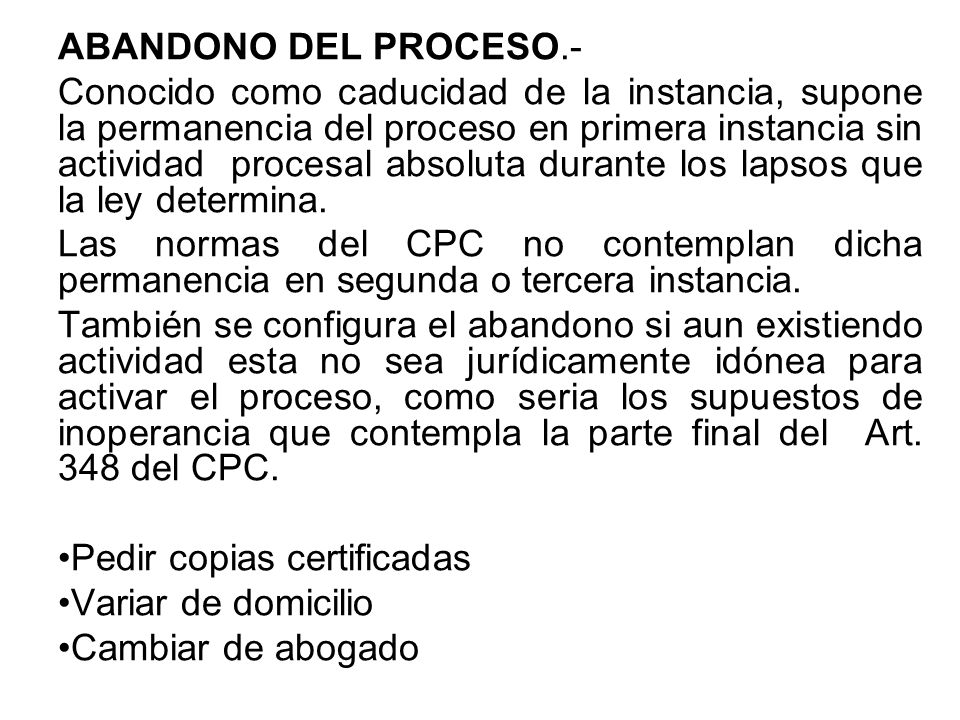 ABANDONO DEL PROCESO.-

Conocido como caducidad de la instancia, supone la permanencia del proceso en primera instancia sin actividad procesal absoluta durante los lapsos que la ley determina.

Las normas del CPC no contemplan dicha permanencia en segunda o tercera instancia.

También se configura el abandono si aun existiendo actividad esta no sea jurídicamente idónea para activar el proceso, como seria los supuestos de inoperancia que contempla la parte final del Art. 348 del CPC.

•Pedir copias certificadas
•Variar de domicilio
•Cambiar de abogado